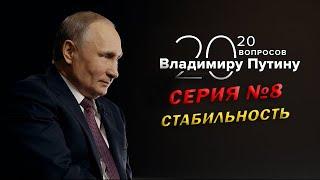 20
20
ВОПРОСОВ
Владимиру Путину
СЕРИЯ №8
СТАБИЛЬНОСТЬ